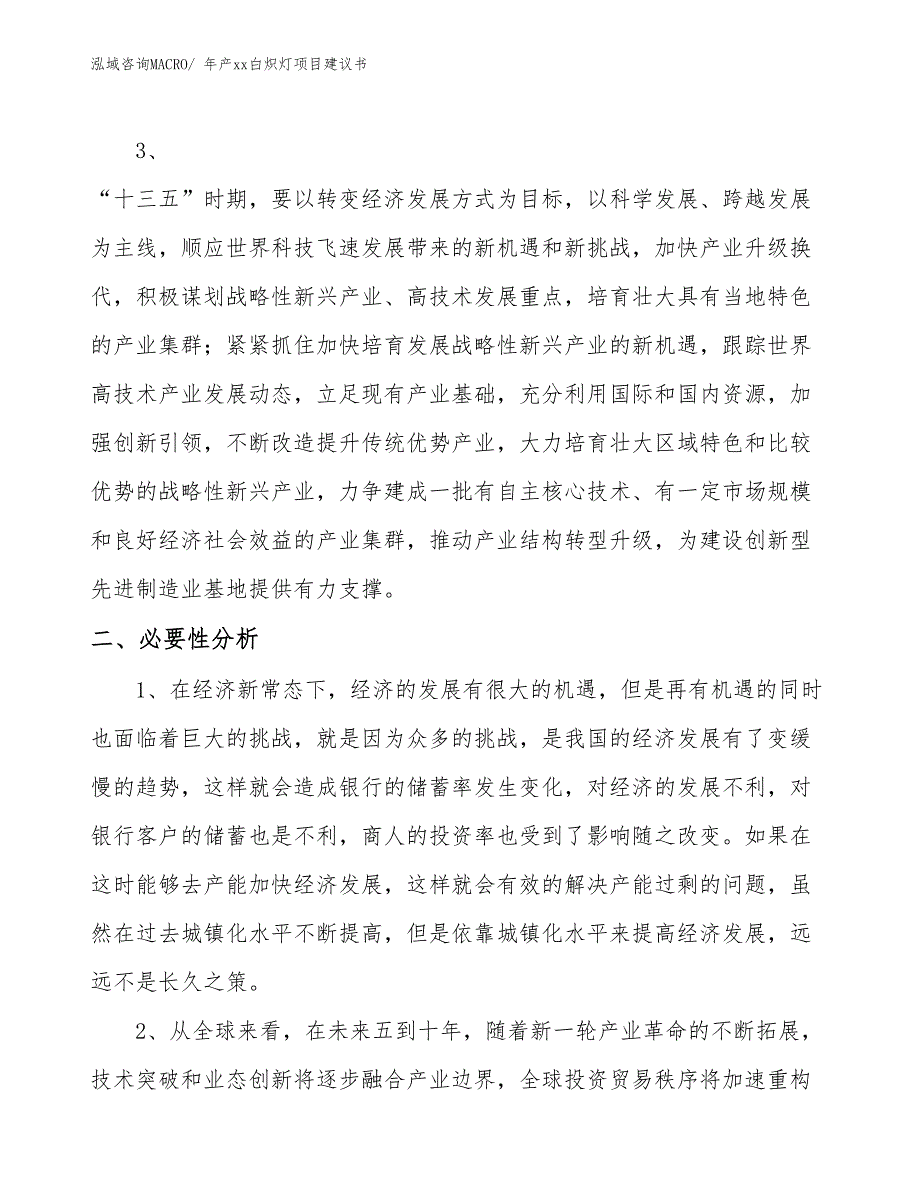 泓域咨询MACRO/ 年产xx白炽灯项目建议书

3、

“十三五”时期，要以转变经济发展方式为目标，以科学发展、跨越发展为主线，顺应世界科技飞速发展带来的新机遇和新挑战，加快产业升级换代，积极谋划战略性新兴产业、高技术发展重点，培育壮大具有当地特色的产业集群；紧紧抓住加快培育发展战略性新兴产业的新机遇，跟踪世界高技术产业发展动态，立足现有产业基础，充分利用国际和国内资源，加强创新引领，不断改造提升传统优势产业，大力培育壮大区域特色和比较优势的战略性新兴产业，力争建成一批有自主核心技术、有一定市场规模和良好经济社会效益的产业集群，推动产业结构转型升级，为建设创新型先进制造业基地提供有力支撑。

二、必要性分析

1、在经济新常态下，经济的发展有很大的机遇，但是再有机遇的同时也面临着巨大的挑战，就是因为众多的挑战，是我国的经济发展有了变缓慢的趋势，这样就会造成银行的储蓄率发生变化，对经济的发展不利，对银行客户的储蓄也是不利，商人的投资率也受到了影响随之改变。如果在这时能够去产能加快经济发展，这样就会有效的解决产能过剩的问题，虽然在过去城镇化水平不断提高，但是依靠城镇化水平来提高经济发展，远远不是长久之策。

2、从全球来看，在未来五到十年，随着新一轮产业革命的不断拓展，技术突破和业态创新将逐步融合产业边界，全球投资贸易秩序将加速重构